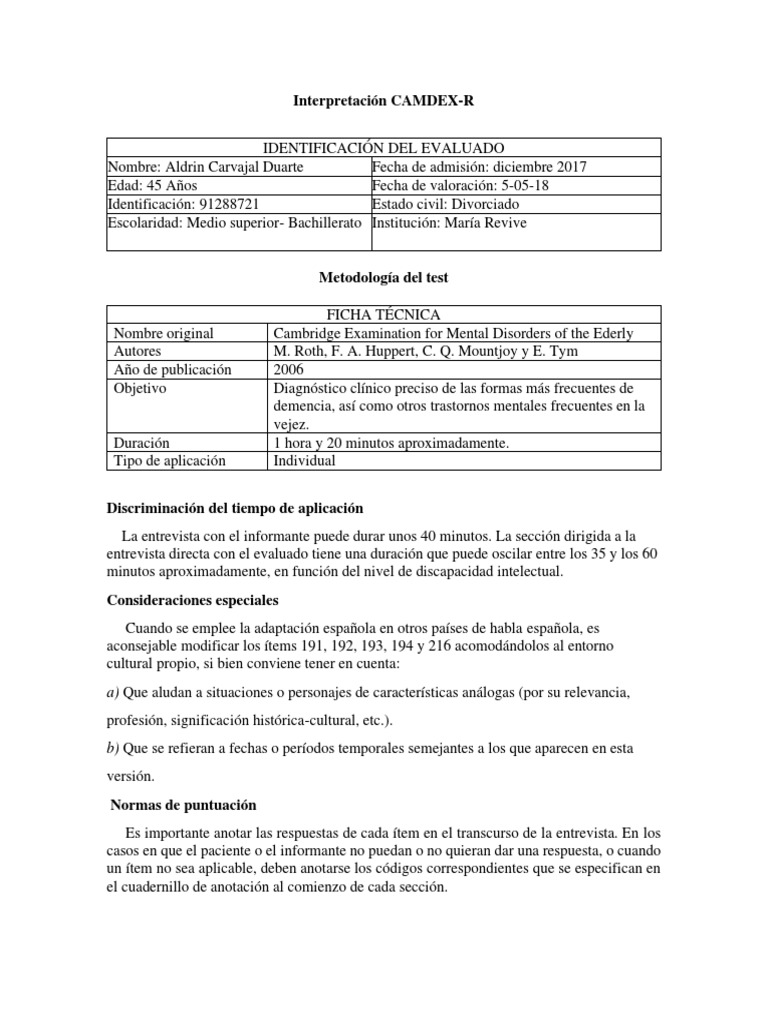 Interpretación CAMDEX-R

| IDENTIFICACIÓN DEL EVALUADO | |
|---|---|
| Nombre: Aldrin Carvajal Duarte | Fecha de admisión: diciembre 2017 |
| Edad: 45 Años | Fecha de valoración: 5-05-18 |
| Identificación: 91288721 | Estado civil: Divorciado |
| Escolaridad: Medio superior- Bachillerato | Institución: María Revive |

Metodología del test

| FICHA TÉCNICA | |
|---|---|
| Nombre original | Cambridge Examination for Mental Disorders of the Ederly |
| Autores | M. Roth, F. A. Huppert, C. Q. Mountjoy y E. Tym |
| Año de publicación | 2006 |
| Objetivo | Diagnóstico clínico preciso de las formas más frecuentes de demencia, así como otros trastornos mentales frecuentes en la vejez. |
| Duración | 1 hora y 20 minutos aproximadamente. |
| Tipo de aplicación | Individual |

Discriminación del tiempo de aplicación

La entrevista con el informante puede durar unos 40 minutos. La sección dirigida a la entrevista directa con el evaluado tiene una duración que puede oscilar entre los 35 y los 60 minutos aproximadamente, en función del nivel de discapacidad intelectual.

Consideraciones especiales

Cuando se emplee la adaptación española en otros países de habla española, es aconsejable modificar los ítems 191, 192, 193, 194 y 216 acomodándolos al entorno cultural propio, si bien conviene tener en cuenta:

a) Que aludan a situaciones o personajes de características análogas (por su relevancia, profesión, significación histórica-cultural, etc.).

b) Que se refieran a fechas o períodos temporales semejantes a los que aparecen en esta versión.

Normas de puntuación

Es importante anotar las respuestas de cada ítem en el transcurso de la entrevista. En los casos en que el paciente o el informante no puedan o no quieran dar una respuesta, o cuando un ítem no sea aplicable, deben anotarse los códigos correspondientes que se especifican en el cuadernillo de anotación al comienzo de cada sección.